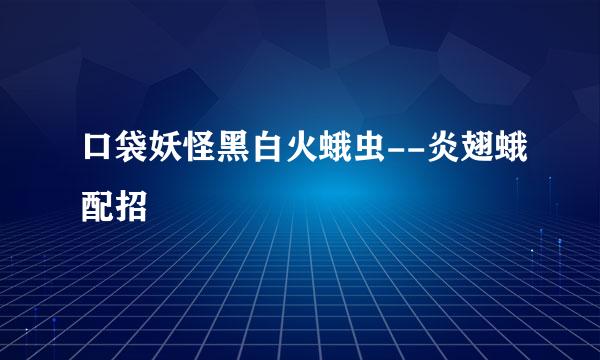 口袋妖怪黑白火蛾虫--炎翅蛾配招